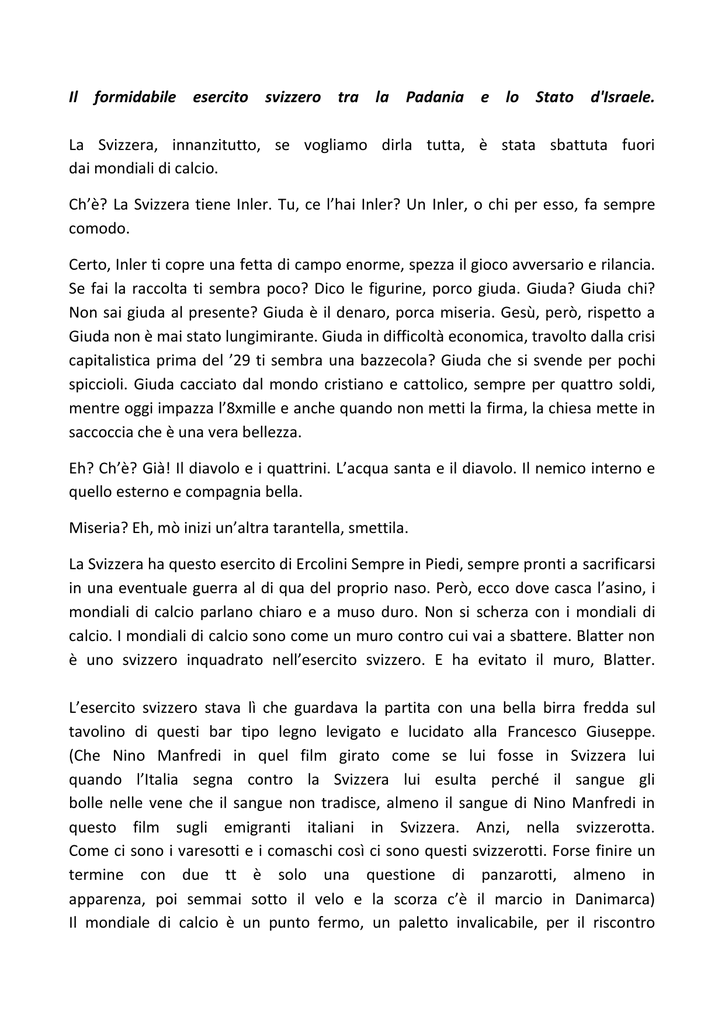 Il formidabile esercito svizzero tra la Padania e lo Stato d'Israele.

La Svizzera, innanzitutto, se vogliamo dirla tutta, è stata sbattuta fuori dai mondiali di calcio.

Ch'è? La Svizzera tiene Inler. Tu, ce l'hai Inler? Un Inler, o chi per esso, fa sempre comodo.

Certo, Inler ti copre una fetta di campo enorme, spezza il gioco avversario e rilancia. Se fai la raccolta ti sembra poco? Dico le figurine, porco giuda. Giuda? Giuda chi? Non sai giuda al presente? Giuda è il denaro, porca miseria. Gesù, però, rispetto a Giuda non è mai stato lungimirante. Giuda in difficoltà economica, travolto dalla crisi capitalistica prima del '29 ti sembra una bazzecola? Giuda che si svende per pochi spiccioli. Giuda cacciato dal mondo cristiano e cattolico, sempre per quattro soldi, mentre oggi impazza l'8xmille e anche quando non metti la firma, la chiesa mette in saccoccia che è una vera bellezza.

Eh? Ch'è? Già! Il diavolo e i quattrini. L'acqua santa e il diavolo. Il nemico interno e quello esterno e compagnia bella.

Miseria? Eh, mò inizi un'altra tarantella, smettila.

La Svizzera ha questo esercito di Ercolini Sempre in Piedi, sempre pronti a sacrificarsi in una eventuale guerra al di qua del proprio naso. Però, ecco dove casca l'asino, i mondiali di calcio parlano chiaro e a muso duro. Non si scherza con i mondiali di calcio. I mondiali di calcio sono come un muro contro cui vai a sbattere. Blatter non è uno svizzero inquadrato nell'esercito svizzero. E ha evitato il muro, Blatter.

L'esercito svizzero stava lì che guardava la partita con una bella birra fredda sul tavolino di questi bar tipo legno levigato e lucidato alla Francesco Giuseppe. (Che Nino Manfredi in quel film girato come se lui fosse in Svizzera lui quando l'Italia segna contro la Svizzera lui esulta perché il sangue gli bolle nelle vene che il sangue non tradisce, almeno il sangue di Nino Manfredi in questo film sugli emigranti italiani in Svizzera. Anzi, nella svizzerotta. Come ci sono i varesotti e i comaschi così ci sono questi svizzerotti. Forse finire un termine con due tt è solo una questione di panzarotti, almeno in apparenza, poi semmai sotto il velo e la scorza c'è il marcio in Danimarca) Il mondiale di calcio è un punto fermo, un paletto invalicabile, per il riscontro